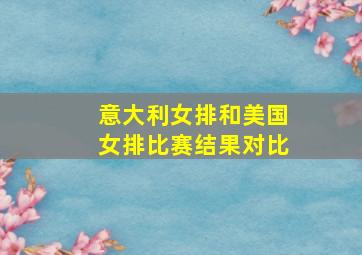 意大利女排和美国女排比赛结果对比